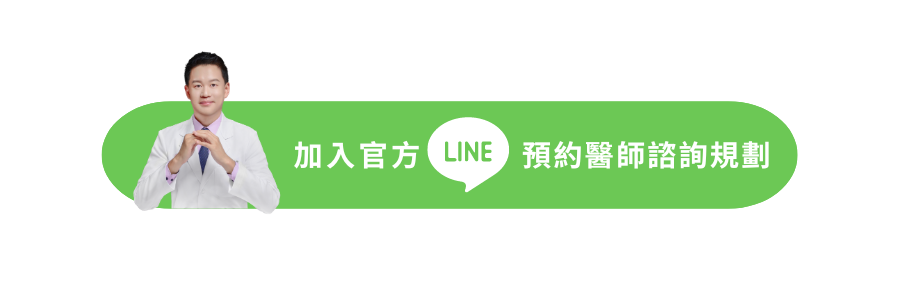 加入官方 LINE 預約醫師諮詢規劃